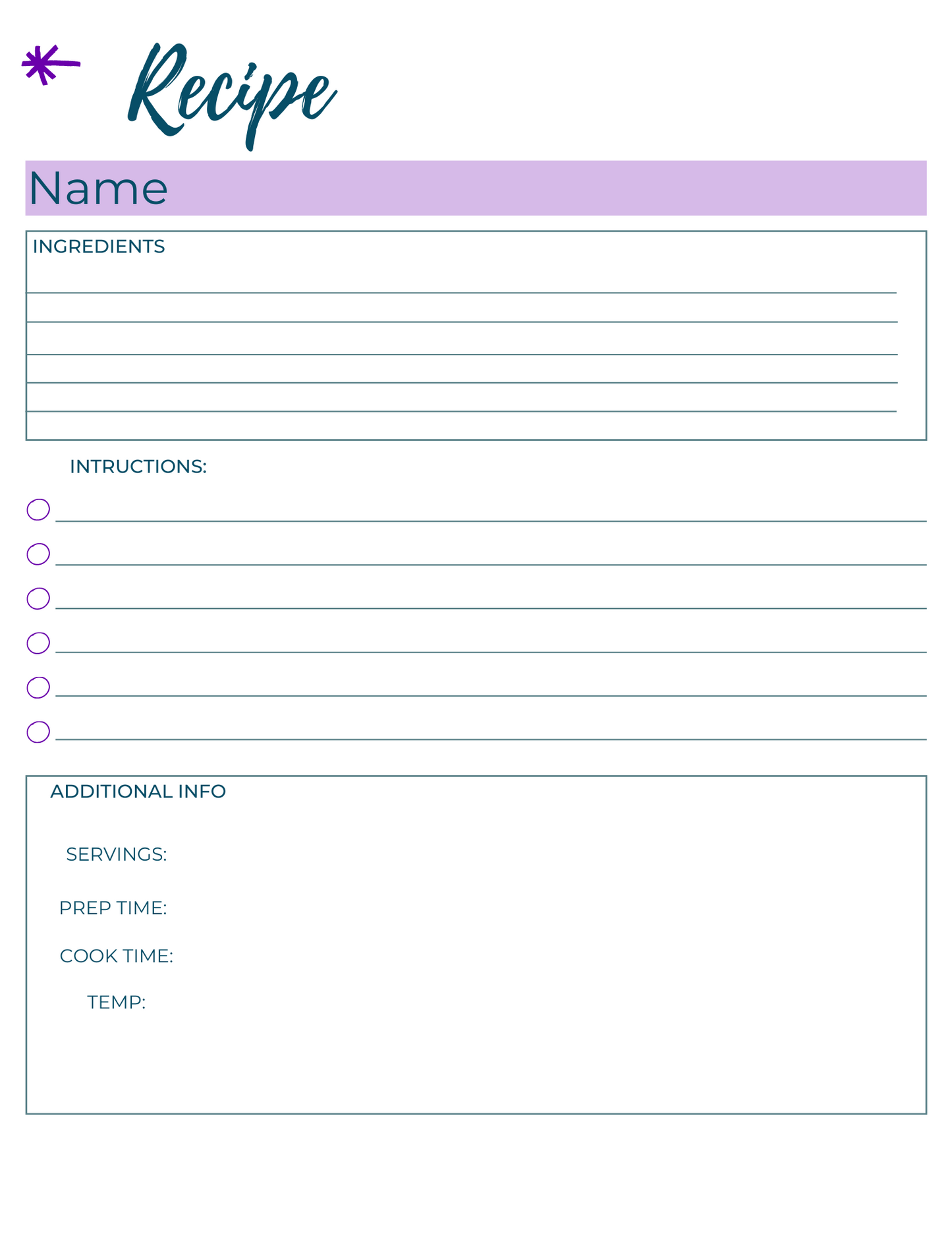 Recipe

Name

INGREDIENTS

INTRUCTIONS:

ADDITIONAL INFO

SERVINGS:

PREP TIME:

COOK TIME:

TEMP: